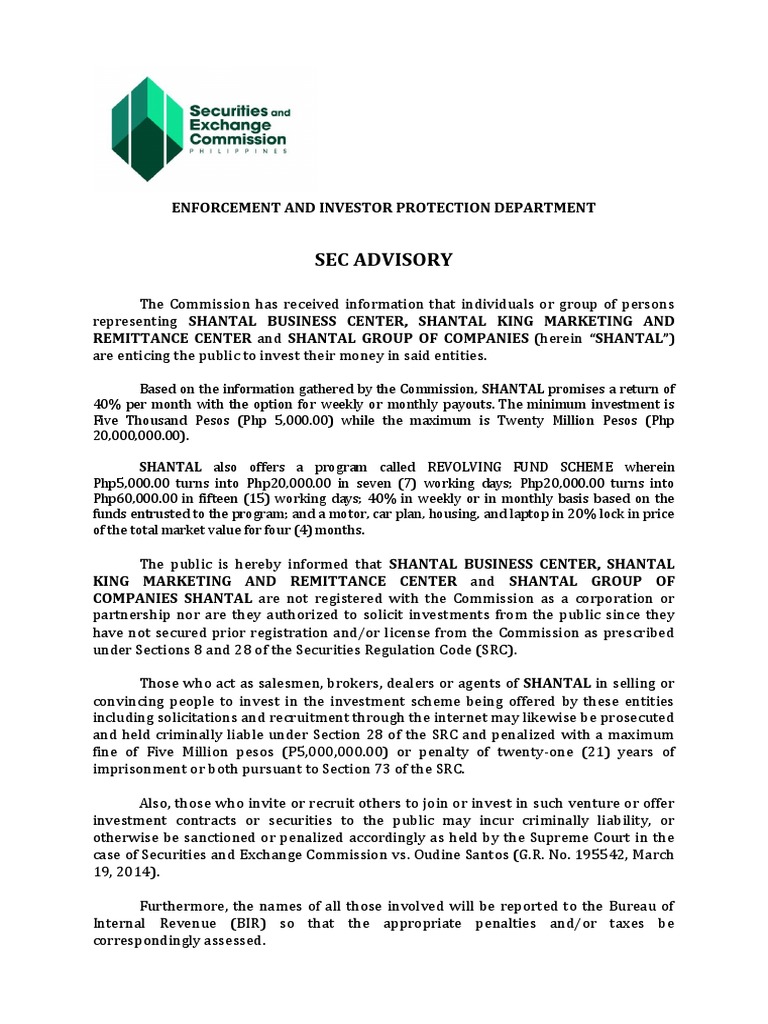 Securities and Exchange Commission
PHILIPPINES

ENFORCEMENT AND INVESTOR PROTECTION DEPARTMENT

SEC ADVISORY

The Commission has received information that individuals or group of persons representing SHANTAL BUSINESS CENTER, SHANTAL KING MARKETING AND REMITTANCE CENTER and SHANTAL GROUP OF COMPANIES (herein "SHANTAL") are enticing the public to invest their money in said entities.

Based on the information gathered by the Commission, SHANTAL promises a return of 40% per month with the option for weekly or monthly payouts. The minimum investment is Five Thousand Pesos (Php 5,000.00) while the maximum is Twenty Million Pesos (Php 20,000,000.00).

SHANTAL also offers a program called REVOLVING FUND SCHEME wherein Php5,000.00 turns into Php20,000.00 in seven (7) working days; Php20,000.00 turns into Php60,000.00 in fifteen (15) working days; 40% in weekly or in monthly basis based on the funds entrusted to the program; and a motor, car plan, housing, and laptop in 20% lock in price of the total market value for four (4) months.

The public is hereby informed that SHANTAL BUSINESS CENTER, SHANTAL KING MARKETING AND REMITTANCE CENTER and SHANTAL GROUP OF COMPANIES SHANTAL are not registered with the Commission as a corporation or partnership nor are they authorized to solicit investments from the public since they have not secured prior registration and/or license from the Commission as prescribed under Sections 8 and 28 of the Securities Regulation Code (SRC).

Those who act as salesmen, brokers, dealers or agents of SHANTAL in selling or convincing people to invest in the investment scheme being offered by these entities including solicitations and recruitment through the internet may likewise be prosecuted and held criminally liable under Section 28 of the SRC and penalized with a maximum fine of Five Million pesos (P5,000,000.00) or penalty of twenty-one (21) years of imprisonment or both pursuant to Section 73 of the SRC.

Also, those who invite or recruit others to join or invest in such venture or offer investment contracts or securities to the public may incur criminally liability, or otherwise be sanctioned or penalized accordingly as held by the Supreme Court in the case of Securities and Exchange Commission vs. Oudine Santos (G.R. No. 195542, March 19, 2014).

Furthermore, the names of all those involved will be reported to the Bureau of Internal Revenue (BIR) so that the appropriate penalties and/or taxes be correspondingly assessed.